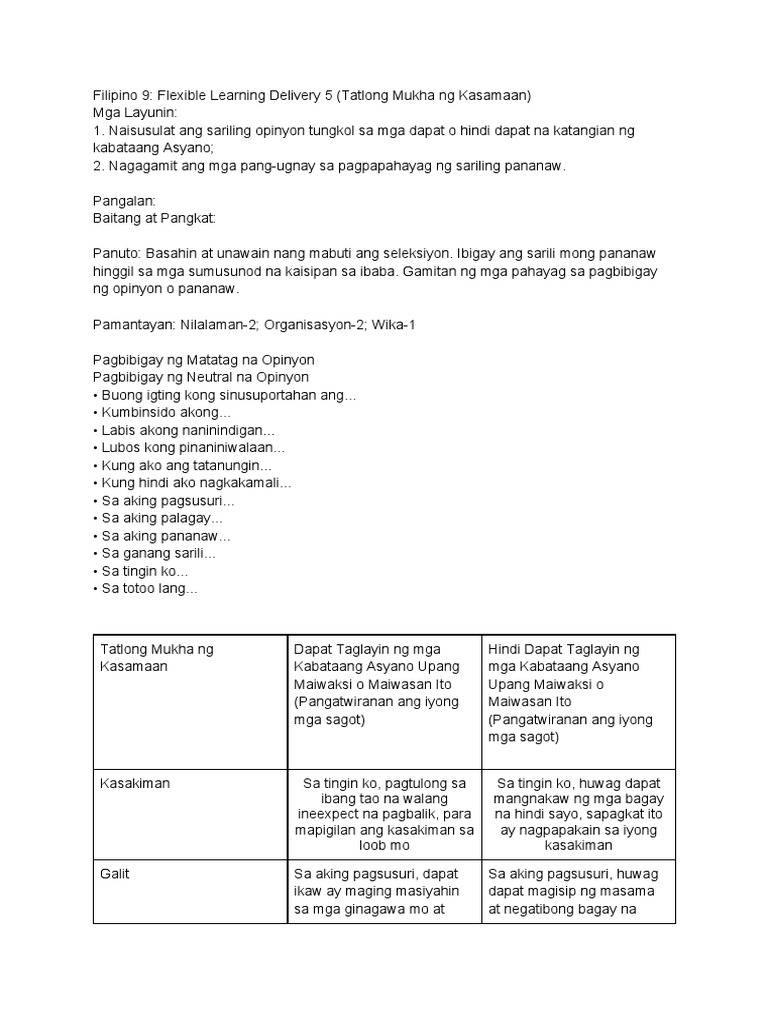 Filipino 9: Flexible Learning Delivery 5 (Tatlong Mukha ng Kasamaan)
Mga Layunin:
1. Naisusulat ang sariling opinyon tungkol sa mga dapat o hindi dapat na katangian ng kabataang Asyano;
2. Nagagamit ang mga pang-ugnay sa pagpapahayag ng sariling pananaw.

Pangalan:
Baitang at Pangkat:

Panuto: Basahin at unawain nang mabuti ang seleksiyon. Ibigay ang sarili mong pananaw hinggil sa mga sumusunod na kaisipan sa ibaba. Gamitan ng mga pahayag sa pagbibigay ng opinyon o pananaw.

Pamantayan: Nilalaman-2; Organisasyon-2; Wika-1

Pagbibigay ng Matatag na Opinyon
Pagbibigay ng Neutral na Opinyon
• Buong igting kong sinusuportahan ang...
• Kumbinsido akong...
• Labis akong naninindigan...
• Lubos kong pinaniniwalaan...
• Kung ako ang tatanungin...
• Kung hindi ako nagkakamali...
• Sa aking pagsusuri...
• Sa aking palagay...
• Sa aking pananaw...
• Sa ganang sarili...
• Sa tingin ko...
• Sa totoo lang...

| Tatlong Mukha ng Kasamaan | Dapat Taglayin ng mga Kabataang Asyano Upang Maiwaksi o Maiwasan Ito (Pangatwiranan ang iyong mga sagot) | Hindi Dapat Taglayin ng mga Kabataang Asyano Upang Maiwaksi o Maiwasan Ito (Pangatwiranan ang iyong mga sagot) |
|---|---|---|
| Kasakiman | Sa tingin ko, pagtulong sa ibang tao na walang ineexpect na pagbalik, para mapigilan ang kasakiman sa loob mo | Sa tingin ko, huwag dapat mangnakaw ng mga bagay na hindi sayo, sapagkat ito ay nagpapakain sa iyong kasakiman |
| Galit | Sa aking pagsusuri, dapat ikaw ay maging masiyahin sa mga ginagawa mo at | Sa aking pagsusuri, huwag dapat magisip ng masama at negatibong bagay na |